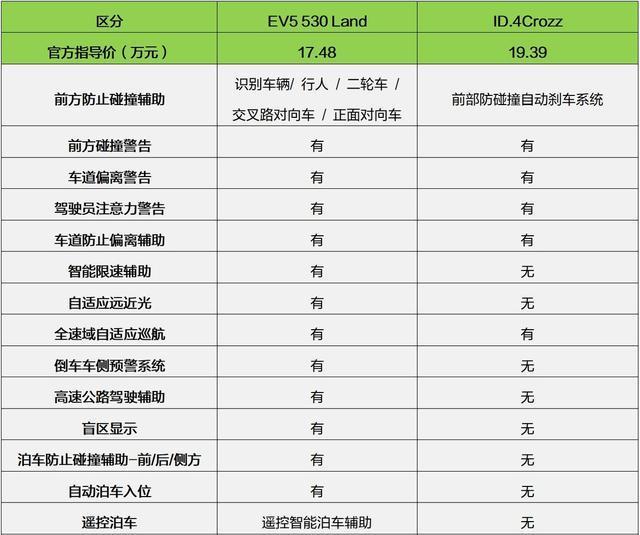 | 区分 | EV5 530 Land | ID.4Crozz |
|---|---|---|
| 官方指导价（万元） | 17.48 | 19.39 |
| 前方防止碰撞辅助 | 识别车辆/ 行人 / 二轮车 / 交叉路对向车 / 正面对向车 | 前部防碰撞自动刹车系统 |
| 前方碰撞警告 | 有 | 有 |
| 车道偏离警告 | 有 | 有 |
| 驾驶员注意力警告 | 有 | 有 |
| 车道防止偏离辅助 | 有 | 有 |
| 智能限速辅助 | 有 | 无 |
| 自适应远近光 | 有 | 无 |
| 全速域自适应巡航 | 有 | 有 |
| 倒车车侧预警系统 | 有 | 无 |
| 高速公路驾驶辅助 | 有 | 无 |
| 盲区显示 | 有 | 无 |
| 泊车防止碰撞辅助-前/后/侧方 | 有 | 无 |
| 自动泊车入位 | 有 | 无 |
| 遥控泊车 | 遥控智能泊车辅助 | 无 |